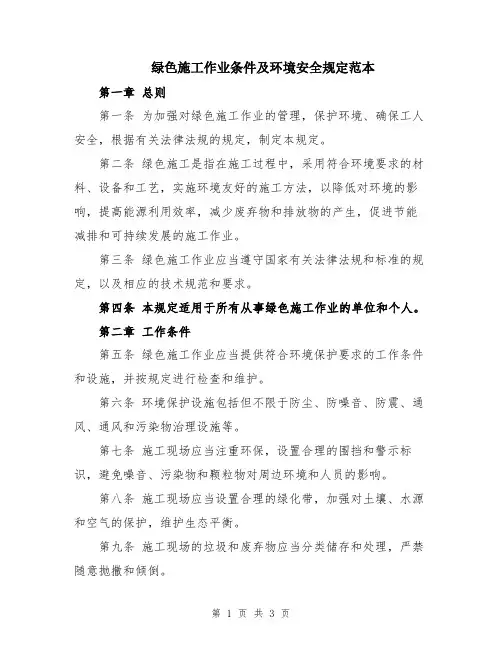 绿色施工作业条件及环境安全规定范本

第一章 总则

第一条 为加强对绿色施工作业的管理，保护环境、确保工人安全，根据有关法律法规的规定，制定本规定。

第二条 绿色施工是指在施工过程中，采用符合环境要求的材料、设备和工艺，实施环境友好的施工方法，以降低对环境的影响，提高能源利用效率，减少废弃物和排放物的产生，促进节能减排和可持续发展的施工作业。

第三条 绿色施工作业应当遵守国家有关法律法规和标准的规定，以及相应的技术规范和要求。

第四条 本规定适用于所有从事绿色施工作业的单位和个人。

第二章 工作条件

第五条 绿色施工作业应当提供符合环境保护要求的工作条件和设施，并按规定进行检查和维护。

第六条 环境保护设施包括但不限于防尘、防噪音、防震、通风、通风和污染物治理设施等。

第七条 施工现场应当注重环保，设置合理的围挡和警示标识，避免噪音、污染物和颗粒物对周边环境和人员的影响。

第八条 施工现场应当设置合理的绿化带，加强对土壤、水源和空气的保护，维护生态平衡。

第九条 施工现场的垃圾和废弃物应当分类储存和处理，严禁随意抛撒和倾倒。

第 1 页 共 3 页